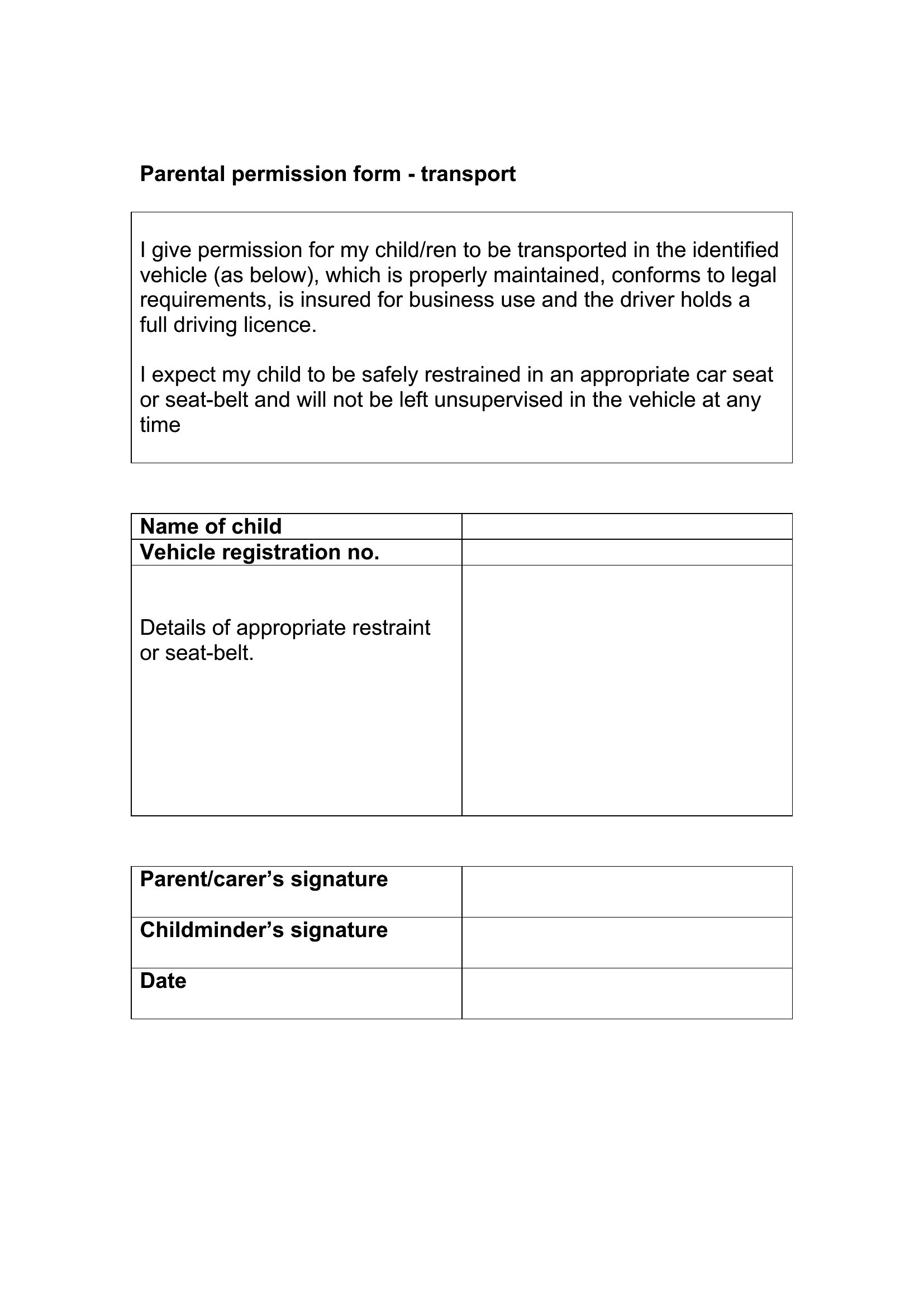 Parental permission form - transport

I give permission for my child/ren to be transported in the identified vehicle (as below), which is properly maintained, conforms to legal requirements, is insured for business use and the driver holds a full driving licence.

I expect my child to be safely restrained in an appropriate car seat or seat-belt and will not be left unsupervised in the vehicle at any time

| Name of child | |
|---|---|
| Vehicle registration no. | |
| Details of appropriate restraint or seat-belt. | |

| Parent/carer’s signature | |
|---|---|
| Childminder’s signature | |
| Date | |